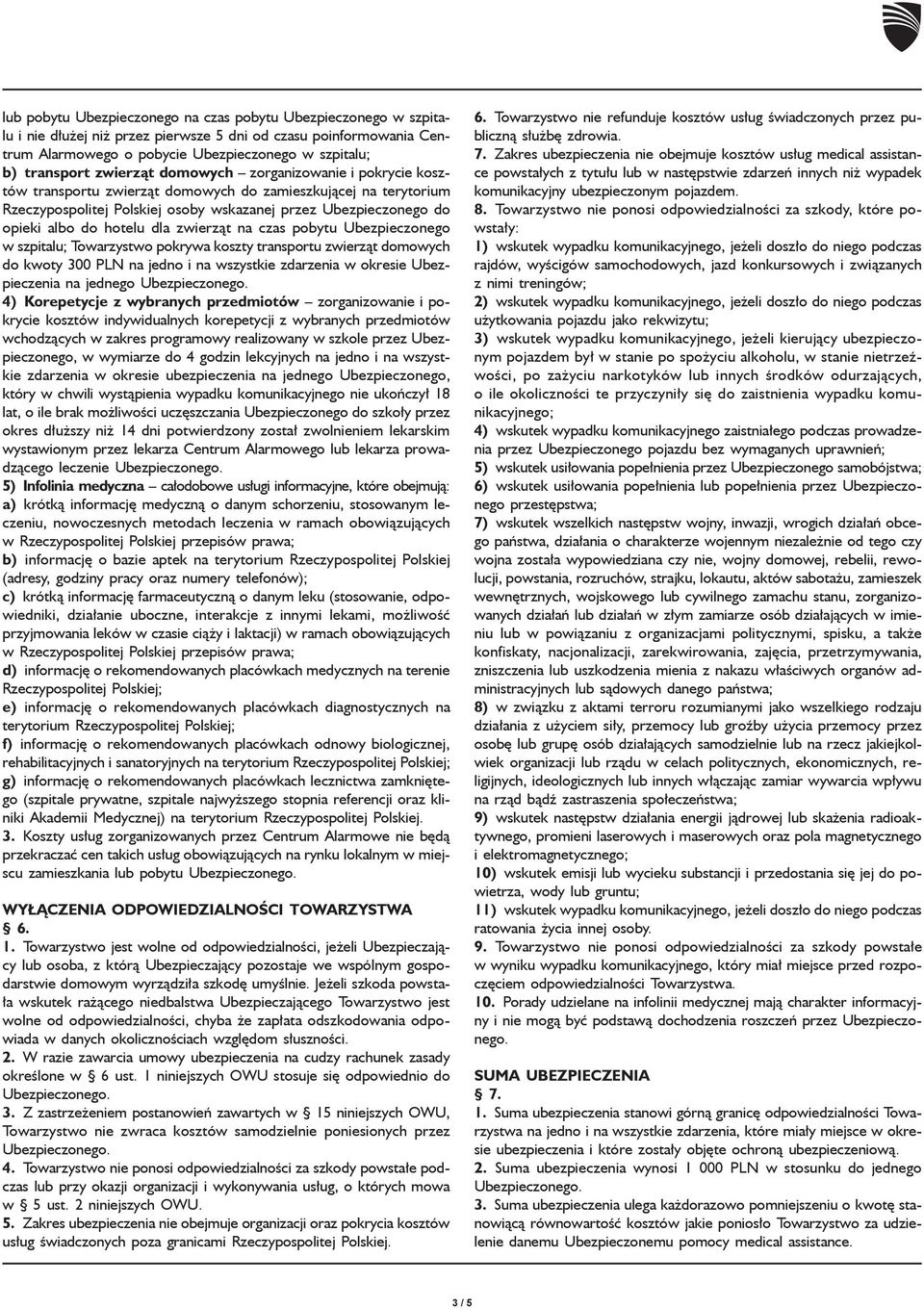 lub pobytu Ubezpieczonego na czas pobytu Ubezpieczonego w szpitalu i nie dłużej niż przez pierwsze 5 dni od czasu poinformowania Centrum Alarmowego o pobycie Ubezpieczonego w szpitalu;
b) transport zwierząt domowych – zorganizowanie i pokrycie kosztów transportu zwierząt domowych do zamieszkującej na terytorium Rzeczypospolitej Polskiej osoby wskazanej przez Ubezpieczonego do opieki albo do hotelu dla zwierząt na czas pobytu Ubezpieczonego w szpitalu; Towarzystwo pokrywa koszty transportu zwierząt domowych do kwoty 300 PLN na jedno i na wszystkie zdarzenia w okresie Ubezpieczenia na jednego Ubezpieczonego.
4) Korepetycje z wybranych przedmiotów – zorganizowanie i pokrycie kosztów indywidualnych korepetycji z wybranych przedmiotów wchodzących w zakres programowy realizowany w szkole przez Ubezpieczonego, w wymiarze do 4 godzin lekcyjnych na jedno i na wszystkie zdarzenia w okresie ubezpieczenia na jednego Ubezpieczonego, który w chwili wystąpienia wypadku komunikacyjnego nie ukończył 18 lat, o ile brak możliwości uczęszczania Ubezpieczonego do szkoły przez okres dłuższy niż 14 dni potwierdzony został zwolnieniem lekarskim wystawionym przez lekarza Centrum Alarmowego lub lekarza prowadzącego leczenie Ubezpieczonego.
5) Infolinia medyczna – całodobowe usługi informacyjne, które obejmują:
a) krótką informację medyczną o danym schorzeniu, stosowanym leczeniu, nowoczesnych metodach leczenia w ramach obowiązujących w Rzeczypospolitej Polskiej przepisów prawa;
b) informację o bazie aptek na terytorium Rzeczypospolitej Polskiej (adresy, godziny pracy oraz numery telefonów);
c) krótką informację farmaceutyczną o danym leku (stosowanie, odpowiedniki, działanie uboczne, interakcje z innymi lekami, możliwość przyjmowania leków w czasie ciąży i laktacji) w ramach obowiązujących w Rzeczypospolitej Polskiej przepisów prawa;
d) informację o rekomendowanych placówkach medycznych na terenie Rzeczypospolitej Polskiej;
e) informację o rekomendowanych placówkach diagnostycznych na terytorium Rzeczypospolitej Polskiej;
f) informację o rekomendowanych placówkach odnowy biologicznej, rehabilitacyjnych i sanatoryjnych na terytorium Rzeczypospolitej Polskiej;
g) informację o rekomendowanych placówkach lecznictwa zamkniętego (szpitale prywatne, szpitale najwyższego stopnia referencji oraz kliniki Akademii Medycznej) na terytorium Rzeczypospolitej Polskiej.
3. Koszty usług zorganizowanych przez Centrum Alarmowe nie będą przekraczać cen takich usług obowiązujących na rynku lokalnym w miejscu zamieszkania lub pobytu Ubezpieczonego.

WYŁĄCZENIA ODPOWIEDZIALNOŚCI TOWARZYSTWA
§ 6.
1. Towarzystwo jest wolne od odpowiedzialności, jeżeli Ubezpieczający lub osoba, z którą Ubezpieczający pozostaje we wspólnym gospodarstwie domowym wyrządziła szkodę umyślnie. Jeżeli szkoda powstała wskutek rażącego niedbalstwa Ubezpieczającego Towarzystwo jest wolne od odpowiedzialności, chyba że zapłata odszkodowania odpowiada w danych okolicznościach względom słuszności.
2. W razie zawarcia umowy ubezpieczenia na cudzy rachunek zasady określone w § 6 ust. 1 niniejszych OWU stosuje się odpowiednio do Ubezpieczonego.
3. Z zastrzeżeniem postanowień zawartych w § 15 niniejszych OWU, Towarzystwo nie zwraca kosztów samodzielnie poniesionych przez Ubezpieczonego.
4. Towarzystwo nie ponosi odpowiedzialności za szkody powstałe podczas lub przy okazji organizacji i wykonywania usług, o których mowa w § 5 ust. 2 niniejszych OWU.
5. Zakres ubezpieczenia nie obejmuje organizacji oraz pokrycia kosztów usług świadczonych poza granicami Rzeczypospolitej Polskiej.

6. Towarzystwo nie refunduje kosztów usług świadczonych przez publiczną służbę zdrowia.
7. Zakres ubezpieczenia nie obejmuje kosztów usług medical assistance powstałych z tytułu lub w następstwie zdarzeń innych niż wypadek komunikacyjny ubezpieczonym pojazdem.
8. Towarzystwo nie ponosi odpowiedzialności za szkody, które powstały:
1) wskutek wypadku komunikacyjnego, jeżeli doszło do niego podczas rajdów, wyścigów samochodowych, jazd konkursowych i związanych z nimi treningów;
2) wskutek wypadku komunikacyjnego, jeżeli doszło do niego podczas użytkowania pojazdu jako rekwizytu;
3) wskutek wypadku komunikacyjnego, jeżeli kierujący ubezpieczonym pojazdem był w stanie po spożyciu alkoholu, w stanie nietrzeźwości, po zażyciu narkotyków lub innych środków odurzających, o ile okoliczności te przyczyniły się do zaistnienia wypadku komunikacyjnego;
4) wskutek wypadku komunikacyjnego zaistniałego podczas prowadzenia przez Ubezpieczonego pojazdu bez wymaganych uprawnień;
5) wskutek usiłowania popełnienia przez Ubezpieczonego samobójstwa;
6) wskutek usiłowania popełnienia lub popełnienia przez Ubezpieczonego przestępstwa;
7) wskutek wszelkich następstw wojny, inwazji, wrogich działań obcego państwa, działania o charakterze wojennym niezależnie od tego czy wojna została wypowiedziana czy nie, wojny domowej, rebelii, rewolucji, powstania, rozruchów, strajku, lokautu, aktów sabotażu, zamieszek wewnętrznych, wojskowego lub cywilnego zamachu stanu, zorganizowanych działań lub działań w złym zamiarze osób działających w imieniu lub w powiązaniu z organizacjami politycznymi, spisku, a także konfiskaty, nacjonalizacji, zarekwirowania, zajęcia, przetrzymywania, zniszczenia lub uszkodzenia mienia z nakazu właściwych organów administracyjnych lub sądowych danego państwa;
8) w związku z aktami terroru rozumianymi jako wszelkiego rodzaju działania z użyciem siły, przemocy lub groźby użycia przemocy przez osobę lub grupę osób działających samodzielnie lub na rzecz jakiejkolwiek organizacji lub rządu w celach politycznych, ekonomicznych, religijnych, ideologicznych lub innych włączając zamiar wywarcia wpływu na rząd bądź zastraszenia społeczeństwa;
9) wskutek następstw działania energii jądrowej lub skażenia radioaktywnego, promieni laserowych i maserowych oraz pola magnetycznego i elektromagnetycznego;
10) wskutek emisji lub wycieku substancji i przedostania się jej do powietrza, wody lub gruntu;
11) wskutek wypadku komunikacyjnego, jeżeli doszło do niego podczas ratowania życia innej osoby.
9. Towarzystwo nie ponosi odpowiedzialności za szkody powstałe w wyniku wypadku komunikacyjnego, który miał miejsce przed rozpoczęciem odpowiedzialności Towarzystwa.
10. Porady udzielane na infolinii medycznej mają charakter informacyjny i nie mogą być podstawą dochodzenia roszczeń przez Ubezpieczonego.

SUMA UBEZPIECZENIA
§ 7.
1. Suma ubezpieczenia stanowi górną granicę odpowiedzialności Towarzystwa na jedno i na wszystkie zdarzenia, które miały miejsce w okresie ubezpieczenia i które zostały objęte ochroną ubezpieczeniową.
2. Suma ubezpieczenia wynosi 1 000 PLN w stosunku do jednego Ubezpieczonego.
3. Suma ubezpieczenia ulega każdorazowo pomniejszeniu o kwotę stanowiącą równowartość kosztów jakie poniosło Towarzystwo za udzielenie danemu Ubezpieczonemu pomocy medical assistance.

3 / 5